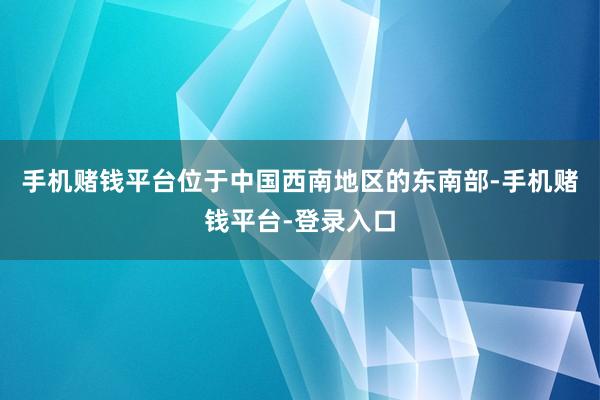 手机赌钱平台位于中国西南地区的东南部-手机赌钱平台-登录入口